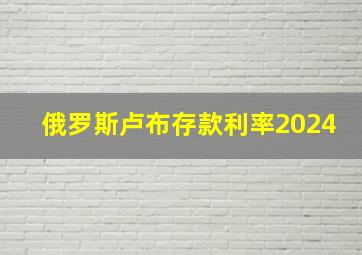 俄罗斯卢布存款利率2024